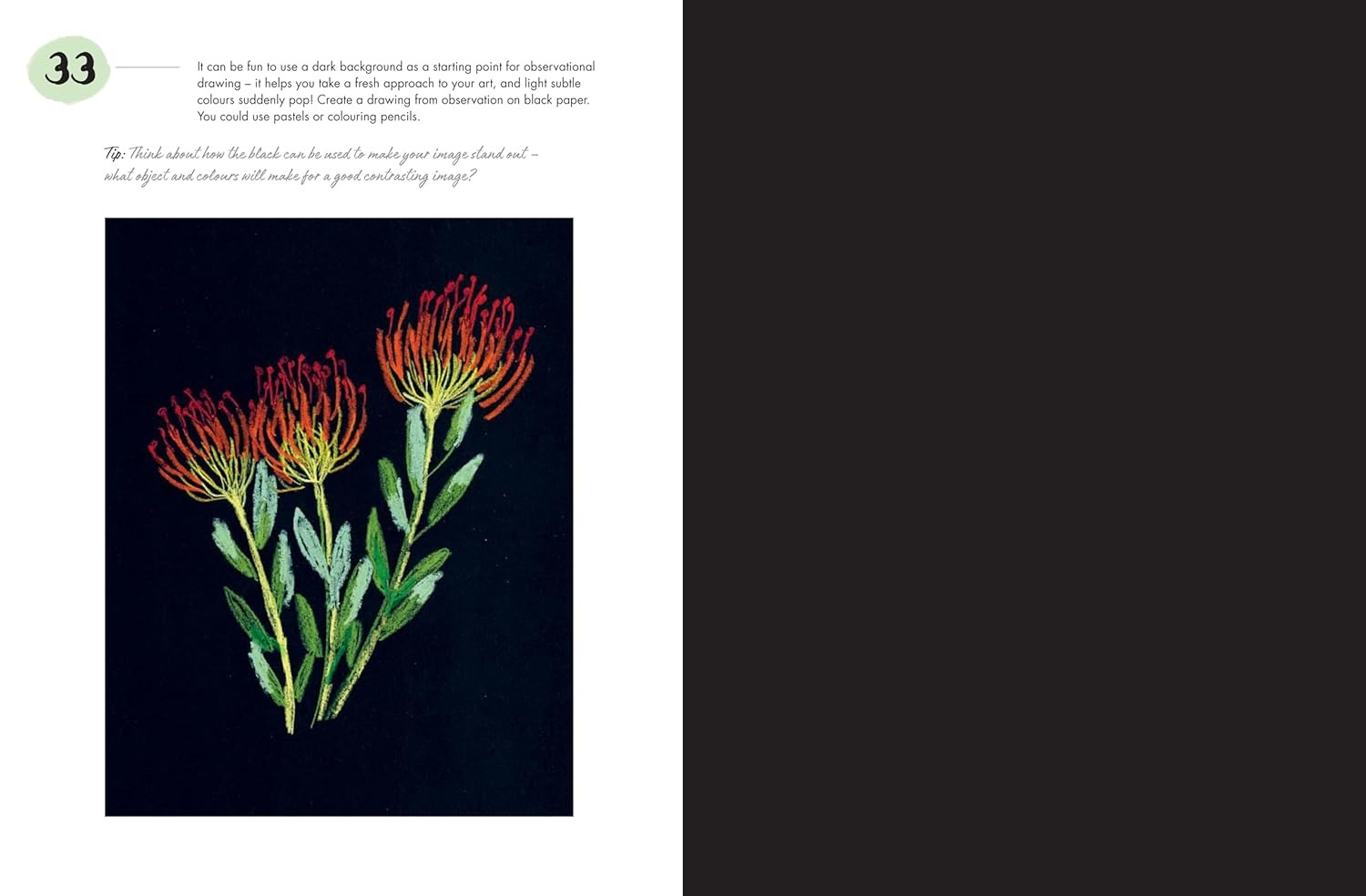 33

It can be fun to use a dark background as a starting point for observational drawing – it helps you take a fresh approach to your art, and light subtle colours suddenly pop! Create a drawing from observation on black paper. You could use pastels or colouring pencils.

Tip: Think about how the black can be used to make your image stand out – what object and colours will make for a good contrasting image?